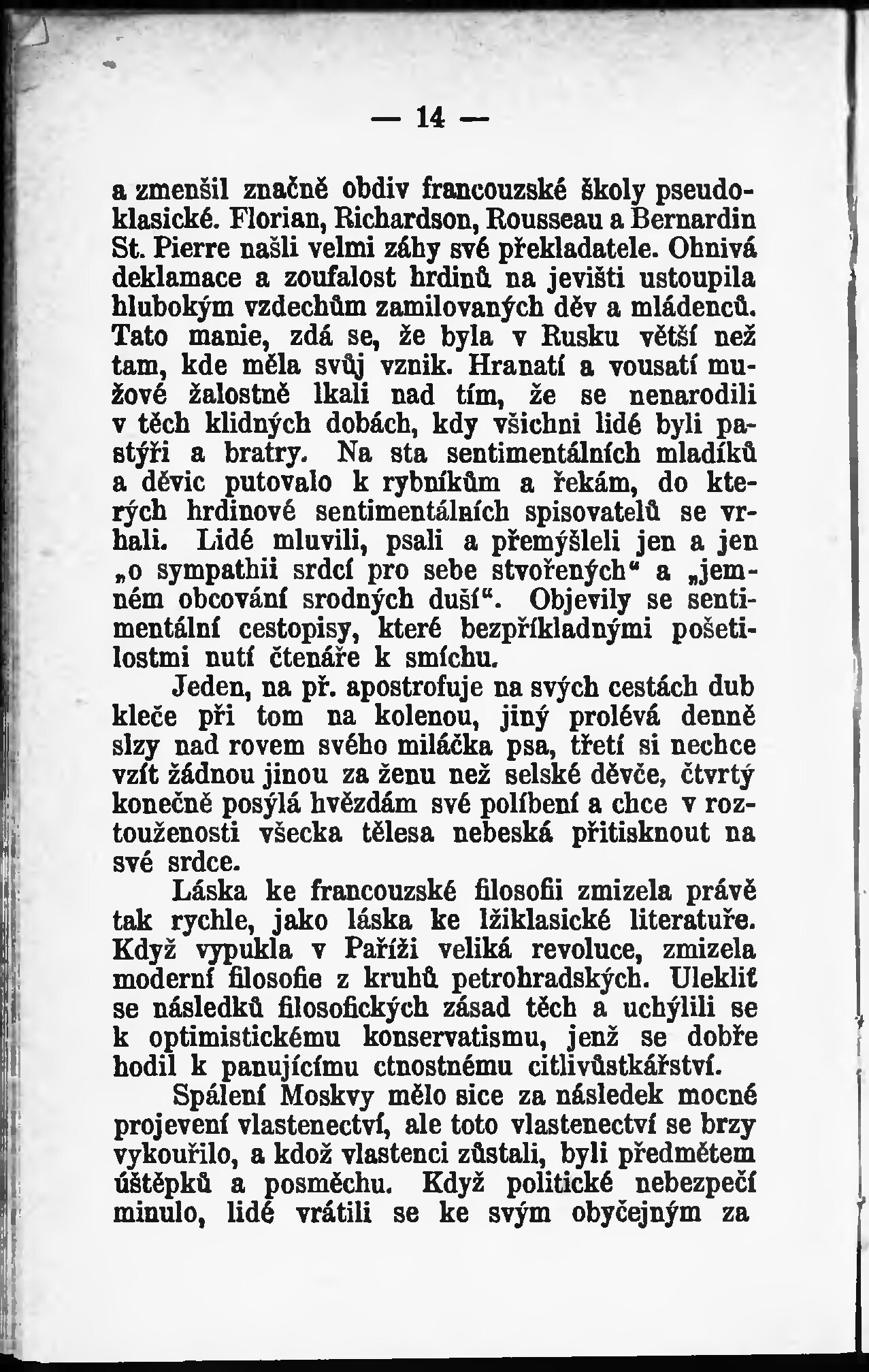 — 14 —

a zmenšil značně obdiv francouzské školy pseudoklasické. Florian, Richardson, Rousseau a Bernardin St. Pierre našli velmi záhy své překladatele. Ohnivá deklamace a zoufalost hrdinů na jevišti ustoupila hlubokým vzdechům zamilovaných děv a mládenců. Tato manie, zdá se, že byla v Rusku větší než tam, kde měla svůj vznik. Hranatí a vousatí mužové žalostně lkali nad tím, že se nenarodili v těch klidných dobách, kdy všichni lidé byli pastýři a bratry. Na sta sentimentálních mladíků a děvic putovalo k rybníkům a řekám, do kterých hrdinové sentimentálních spisovatelů se vrhali. Lidé mluvili, psali a přemýšleli jen a jen „o sympathii srdcí pro sebe stvořených“ a „jemném obcování srodných duší“. Objevily se sentimentální cestopisy, které bezpříkladnými pošetilostmi nutí čtenáře k smíchu.

Jeden, na př. apostrofuje na svých cestách dub kleče při tom na kolenou, jiný prolévá denně slzy nad rovem svého miláčka psa, třetí si nechce vzít žádnou jinou za ženu než selské děvče, čtvrtý konečně posýlá hvězdám své políbení a chce v roztouženosti všecka tělesa nebeská přitisknout na své srdce.

Láska ke francouzské filosofii zmizela právě tak rychle, jako láska ke lžiklasické literatuře. Když vypukla v Paříži veliká revoluce, zmizela moderní filosofie z kruhů petrohradských. Uleklit se následků filosofických zásad těch a uchýlili se k optimistickému konservatismu, jenž se dobře hodil k panujícímu ctnostnému citlivůstkářství.

Spálení Moskvy mělo sice za následek mocné projevení vlastenectví, ale toto vlastenectví se brzy vykouřilo, a kdož vlastenci zůstali, byli předmětem úštěpků a posměchu. Když politické nebezpečí minulo, lidé vrátili se ke svým obyčejným za